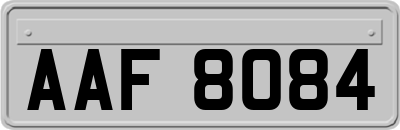 AAF 8084